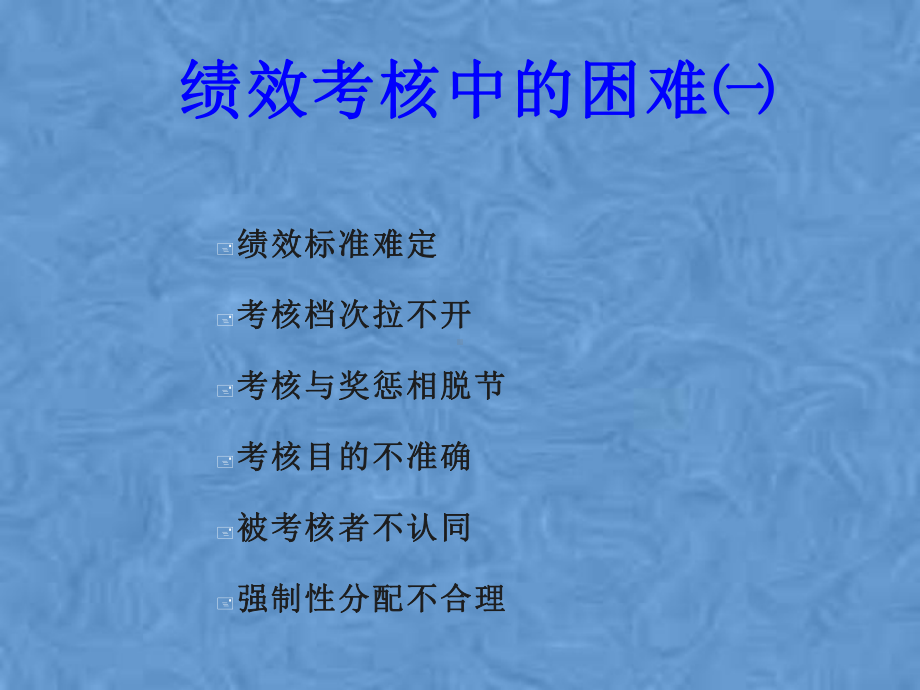 绩效考核中的困难㈠

绩效标准难定

考核档次拉不开

考核与奖惩相脱节

考核目的不准确

被考核者不认同

强制性分配不合理